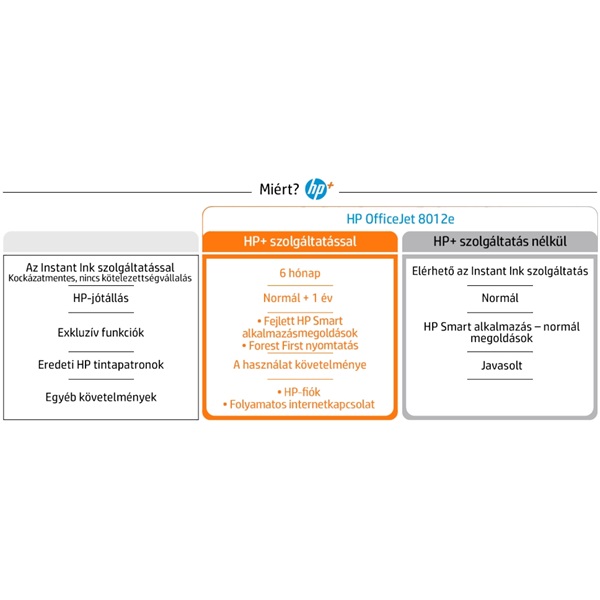 Miért? hp+

HP OfficeJet 8012e

| | HP+ szolgáltatással | HP+ szolgáltatás nélkül |
|---|---|---|
| Az Instant Ink szolgáltatással Kockázatmentes, nincs kötelezettségvállalás | 6 hónap | Elérhető az Instant Ink szolgáltatás |
| HP-jótállás | Normál + 1 év | Normál |
| Exkluzív funkciók | • Fejlett HP Smart alkalmazásmegoldások • Forest First nyomtatás | HP Smart alkalmazás – normál megoldások |
| Eredeti HP tintapatronok | A használat követelménye | Javasolt |
| Egyéb követelmények | • HP-fiók • Folyamatos internetkapcsolat | |